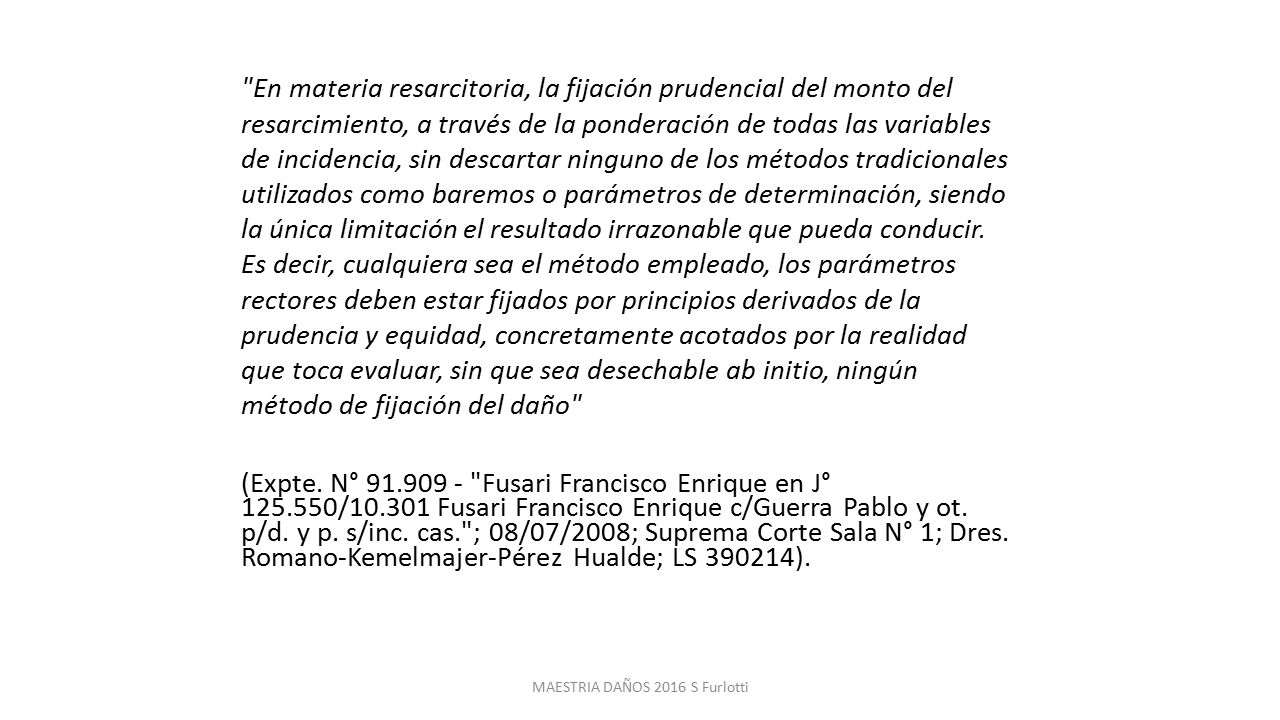 "En materia resarcitoria, la fijación prudencial del monto del resarcimiento, a través de la ponderación de todas las variables de incidencia, sin descartar ninguno de los métodos tradicionales utilizados como baremos o parámetros de determinación, siendo la única limitación el resultado irrazonable que pueda conducir. Es decir, cualquiera sea el método empleado, los parámetros rectores deben estar fijados por principios derivados de la prudencia y equidad, concretamente acotados por la realidad que toca evaluar, sin que sea desechable ab initio, ningún método de fijación del daño"

(Expte. N° 91.909 - "Fusari Francisco Enrique en J° 125.550/10.301 Fusari Francisco Enrique c/Guerra Pablo y ot. p/d. y p. s/inc. cas."; 08/07/2008; Suprema Corte Sala N° 1; Dres. Romano-Kemelmajer-Pérez Hualde; LS 390214).

MAESTRIA DAÑOS 2016 S Furlotti